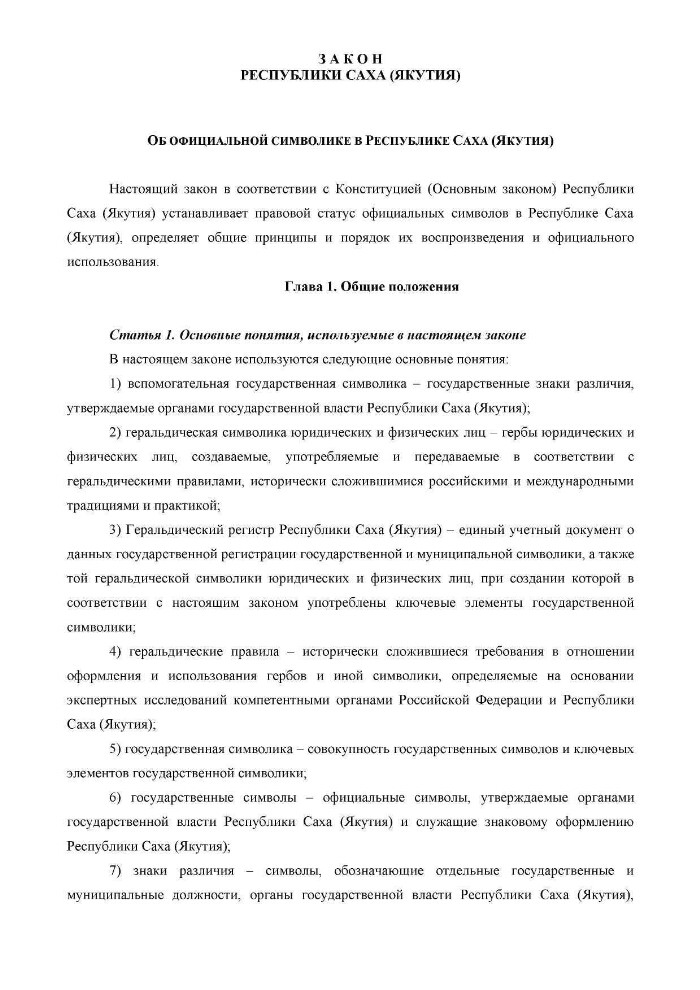 З А К О Н
РЕСПУБЛИКИ САХА (ЯКУТИЯ)

ОБ ОФИЦИАЛЬНОЙ СИМВОЛИКЕ В РЕСПУБЛИКЕ САХА (ЯКУТИЯ)

Настоящий закон в соответствии с Конституцией (Основным законом) Республики Саха (Якутия) устанавливает правовой статус официальных символов в Республике Саха (Якутия), определяет общие принципы и порядок их воспроизведения и официального использования.

Глава 1. Общие положения

Статья 1. Основные понятия, используемые в настоящем законе

В настоящем законе используются следующие основные понятия:

1) вспомогательная государственная символика – государственные знаки различия, утверждаемые органами государственной власти Республики Саха (Якутия);

2) геральдическая символика юридических и физических лиц – гербы юридических и физических лиц, создаваемые, употребляемые и передаваемые в соответствии с геральдическими правилами, исторически сложившимися российскими и международными традициями и практикой;

3) Геральдический регистр Республики Саха (Якутия) – единый учетный документ о данных государственной регистрации государственной и муниципальной символики, а также той геральдической символики юридических и физических лиц, при создании которой в соответствии с настоящим законом употреблены ключевые элементы государственной символики;

4) геральдические правила – исторически сложившиеся требования в отношении оформления и использования гербов и иной символики, определяемые на основании экспертных исследований компетентными органами Российской Федерации и Республики Саха (Якутия);

5) государственная символика – совокупность государственных символов и ключевых элементов государственной символики;

6) государственные символы – официальные символы, утверждаемые органами государственной власти Республики Саха (Якутия) и служащие знаковому оформлению Республики Саха (Якутия);

7) знаки различия – символы, обозначающие отдельные государственные и муниципальные должности, органы государственной власти Республики Саха (Якутия),